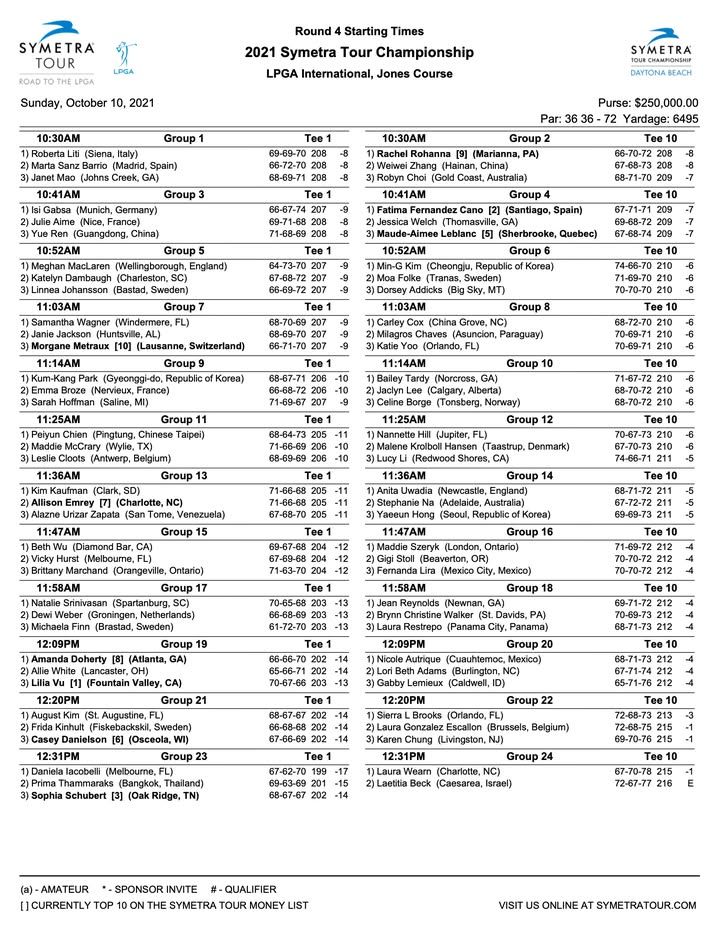 SYMETRA TOUR
ROAD TO THE LPGA

LPGA

Round 4 Starting Times

2021 Symetra Tour Championship

LPGA International, Jones Course

SYMETRA TOUR CHAMPIONSHIP
DAYTONA BEACH

Sunday, October 10, 2021

Purse: $250,000.00
Par: 36 36 - 72 Yardage: 6495

10:30AM Group 1 Tee 1
1) Roberta Liti (Siena, Italy) 69-69-70 208 -8
2) Marta Sanz Barrio (Madrid, Spain) 66-72-70 208 -8
3) Janet Mao (Johns Creek, GA) 68-69-71 208 -8

10:41AM Group 3 Tee 1
1) Isi Gabsa (Munich, Germany) 66-67-74 207 -9
2) Julie Aime (Nice, France) 69-71-68 208 -8
3) Yue Ren (Guangdong, China) 71-68-69 208 -8

10:52AM Group 5 Tee 1
1) Meghan MacLaren (Wellingborough, England) 64-73-70 207 -9
2) Katelyn Dambaugh (Charleston, SC) 67-68-72 207 -9
3) Linnea Johansson (Bastad, Sweden) 66-69-72 207 -9

11:03AM Group 7 Tee 1
1) Samantha Wagner (Windermere, FL) 68-70-69 207 -9
2) Janie Jackson (Huntsville, AL) 68-69-70 207 -9
3) Morgane Metraux [10] (Lausanne, Switzerland) 66-71-70 207 -9

11:14AM Group 9 Tee 1
1) Kum-Kang Park (Gyeonggi-do, Republic of Korea) 68-67-71 206 -10
2) Emma Broze (Nervieux, France) 66-68-72 206 -10
3) Sarah Hoffman (Saline, MI) 71-69-67 207 -9

11:25AM Group 11 Tee 1
1) Peiyun Chien (Pingtung, Chinese Taipei) 68-64-73 205 -11
2) Maddie McCrary (Wylie, TX) 71-66-69 206 -10
3) Leslie Cloots (Antwerp, Belgium) 68-69-69 206 -10

11:36AM Group 13 Tee 1
1) Kim Kaufman (Clark, SD) 71-66-68 205 -11
2) Allison Emrey [7] (Charlotte, NC) 71-66-68 205 -11
3) Alazne Urizar Zapata (San Tome, Venezuela) 67-68-70 205 -11

11:47AM Group 15 Tee 1
1) Beth Wu (Diamond Bar, CA) 69-67-68 204 -12
2) Vicky Hurst (Melbourne, FL) 67-69-68 204 -12
3) Brittany Marchand (Orangeville, Ontario) 71-63-70 204 -12

11:58AM Group 17 Tee 1
1) Natalie Srinivasan (Spartanburg, SC) 70-65-68 203 -13
2) Dewi Weber (Groningen, Netherlands) 66-68-69 203 -13
3) Michaela Finn (Brastad, Sweden) 61-72-70 203 -13

12:09PM Group 19 Tee 1
1) Amanda Doherty [8] (Atlanta, GA) 66-66-70 202 -14
2) Allie White (Lancaster, OH) 65-66-71 202 -14
3) Lilia Vu [1] (Fountain Valley, CA) 70-67-66 203 -13

12:20PM Group 21 Tee 1
1) August Kim (St. Augustine, FL) 68-67-67 202 -14
2) Frida Kinhult (Fiskebackskil, Sweden) 66-68-68 202 -14
3) Casey Danielson [6] (Osceola, WI) 67-66-69 202 -14

12:31PM Group 23 Tee 1
1) Daniela Iacobelli (Melbourne, FL) 67-62-70 199 -17
2) Prima Thammaraks (Bangkok, Thailand) 69-63-69 201 -15
3) Sophia Schubert [3] (Oak Ridge, TN) 68-67-67 202 -14

10:30AM Group 2 Tee 10
1) Rachel Rohanna [9] (Marianna, PA) 66-70-72 208 -8
2) Weiwei Zhang (Hainan, China) 67-68-73 208 -8
3) Robyn Choi (Gold Coast, Australia) 68-71-70 209 -7

10:41AM Group 4 Tee 10
1) Fatima Fernandez Cano [2] (Santiago, Spain) 67-71-71 209 -7
2) Jessica Welch (Thomasville, GA) 69-68-72 209 -7
3) Maude-Aimee Leblanc [5] (Sherbrooke, Quebec) 67-68-74 209 -7

10:52AM Group 6 Tee 10
1) Min-G Kim (Cheongju, Republic of Korea) 74-66-70 210 -6
2) Moa Folke (Tranas, Sweden) 71-69-70 210 -6
3) Dorsey Addicks (Big Sky, MT) 70-70-70 210 -6

11:03AM Group 8 Tee 10
1) Carley Cox (China Grove, NC) 68-72-70 210 -6
2) Milagros Chaves (Asuncion, Paraguay) 70-69-71 210 -6
3) Katie Yoo (Orlando, FL) 70-69-71 210 -6

11:14AM Group 10 Tee 10
1) Bailey Tardy (Norcross, GA) 71-67-72 210 -6
2) Jaclyn Lee (Calgary, Alberta) 68-70-72 210 -6
3) Celine Borge (Tonsberg, Norway) 68-70-72 210 -6

11:25AM Group 12 Tee 10
1) Nannette Hill (Jupiter, FL) 70-67-73 210 -6
2) Malene Krolboll Hansen (Taastrup, Denmark) 67-70-73 210 -6
3) Lucy Li (Redwood Shores, CA) 74-66-71 211 -5

11:36AM Group 14 Tee 10
1) Anita Uwadia (Newcastle, England) 68-71-72 211 -5
2) Stephanie Na (Adelaide, Australia) 67-72-72 211 -5
3) Yaeeun Hong (Seoul, Republic of Korea) 69-69-73 211 -5

11:47AM Group 16 Tee 10
1) Maddie Szeryk (London, Ontario) 71-69-72 212 -4
2) Gigi Stoll (Beaverton, OR) 70-70-72 212 -4
3) Fernanda Lira (Mexico City, Mexico) 70-70-72 212 -4

11:58AM Group 18 Tee 10
1) Jean Reynolds (Newnan, GA) 69-71-72 212 -4
2) Brynn Christine Walker (St. Davids, PA) 70-69-73 212 -4
3) Laura Restrepo (Panama City, Panama) 68-71-73 212 -4

12:09PM Group 20 Tee 10
1) Nicole Autrique (Cuauhtemoc, Mexico) 68-71-73 212 -4
2) Lori Beth Adams (Burlington, NC) 67-71-74 212 -4
3) Gabby Lemieux (Caldwell, ID) 65-71-76 212 -4

12:20PM Group 22 Tee 10
1) Sierra L Brooks (Orlando, FL) 72-68-73 213 -3
2) Laura Gonzalez Escallon (Brussels, Belgium) 72-68-75 215 -1
3) Karen Chung (Livingston, NJ) 69-70-76 215 -1

12:31PM Group 24 Tee 10
1) Laura Wearn (Charlotte, NC) 67-70-78 215 -1
2) Laetitia Beck (Caesarea, Israel) 72-67-77 216 E

(a) - AMATEUR * - SPONSOR INVITE # - QUALIFIER
[ ] CURRENTLY TOP 10 ON THE SYMETRA TOUR MONEY LIST

VISIT US ONLINE AT SYMETRATOUR.COM